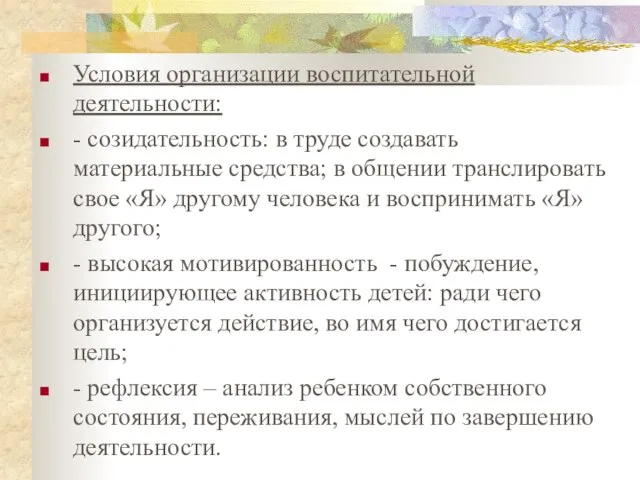 Условия организации воспитательной деятельности:

- созидательность: в труде создавать материальные средства; в общении транслировать свое «Я» другому человека и воспринимать «Я» другого;

- высокая мотивированность - побуждение, инициирующее активность детей: ради чего организуется действие, во имя чего достигается цель;

- рефлексия – анализ ребенком собственного состояния, переживания, мыслей по завершению деятельности.